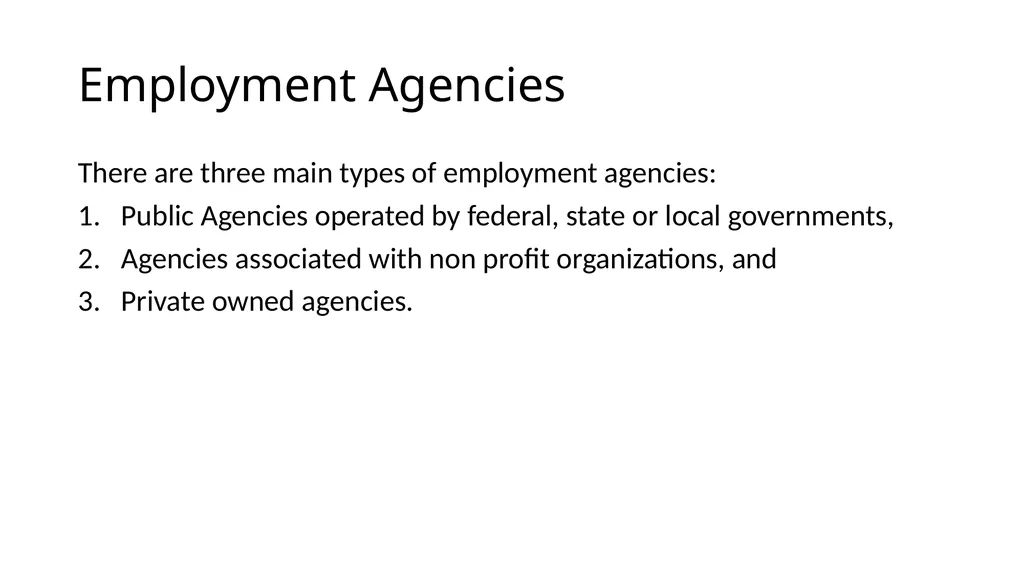 Employment Agencies

There are three main types of employment agencies:

1. Public Agencies operated by federal, state or local governments,
2. Agencies associated with non profit organizations, and
3. Private owned agencies.